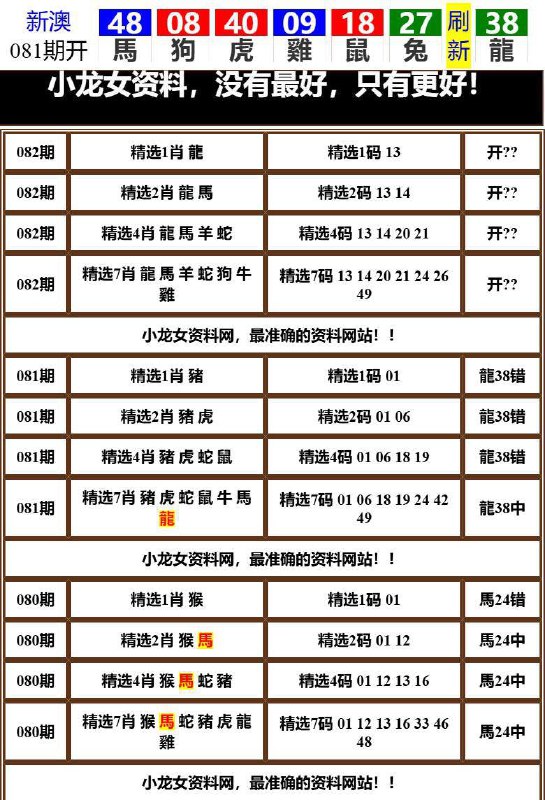 新澳 081期开

| 48 | 08 | 40 | 09 | 18 | 27 | 刷 | 38 |
|---|---|---|---|---|---|---|---|
| 馬 | 狗 | 虎 | 雞 | 鼠 | 兔 | 新 | 龍 |

小龙女资料，没有最好，只有更好！

| 082期 | 精选1肖 龍 | 精选1码 13 | 开?? |
|---|---|---|---|
| 082期 | 精选2肖 龍 馬 | 精选2码 13 14 | 开?? |
| 082期 | 精选4肖 龍 馬 羊 蛇 | 精选4码 13 14 20 21 | 开?? |
| 082期 | 精选7肖 龍 馬 羊 蛇 狗 牛 雞 | 精选7码 13 14 20 21 24 26 49 | 开?? |

小龙女资料网，最准确的资料网站！！

| 081期 | 精选1肖 豬 | 精选1码 01 | 龍38错 |
|---|---|---|---|
| 081期 | 精选2肖 豬 虎 | 精选2码 01 06 | 龍38错 |
| 081期 | 精选4肖 豬 虎 蛇 鼠 | 精选4码 01 06 18 19 | 龍38错 |
| 081期 | 精选7肖 豬 虎 蛇 鼠 牛 馬 龍 | 精选7码 01 06 18 19 24 42 49 | 龍38中 |

小龙女资料网，最准确的资料网站！！

| 080期 | 精选1肖 猴 | 精选1码 01 | 馬24错 |
|---|---|---|---|
| 080期 | 精选2肖 猴 馬 | 精选2码 01 12 | 馬24中 |
| 080期 | 精选4肖 猴 馬 蛇 豬 | 精选4码 01 12 13 16 | 馬24中 |
| 080期 | 精选7肖 猴 馬 蛇 豬 虎 龍 雞 | 精选7码 01 12 13 16 33 46 48 | 馬24中 |

小龙女资料网，最准确的资料网站！！